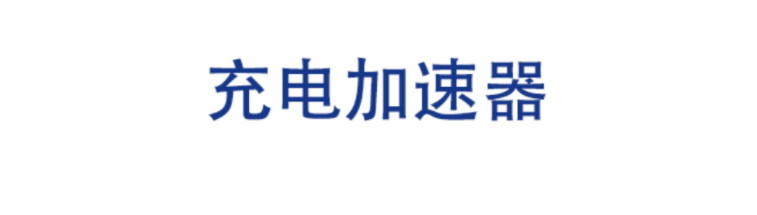 充电加速器